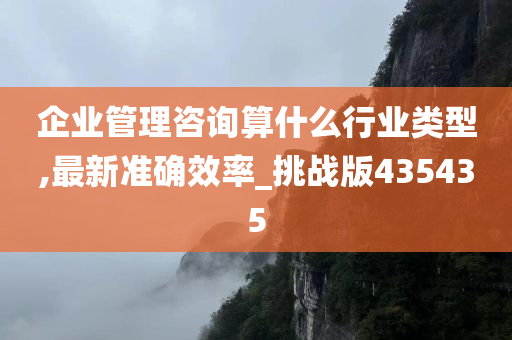 企业管理咨询算什么行业类型,最新准确效率_挑战版435435